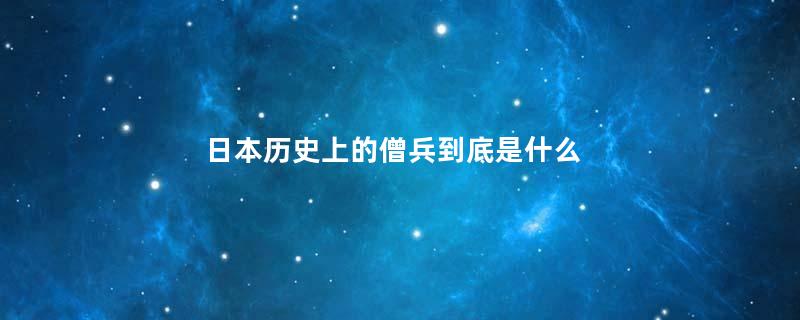 日本历史上的僧兵到底是什么